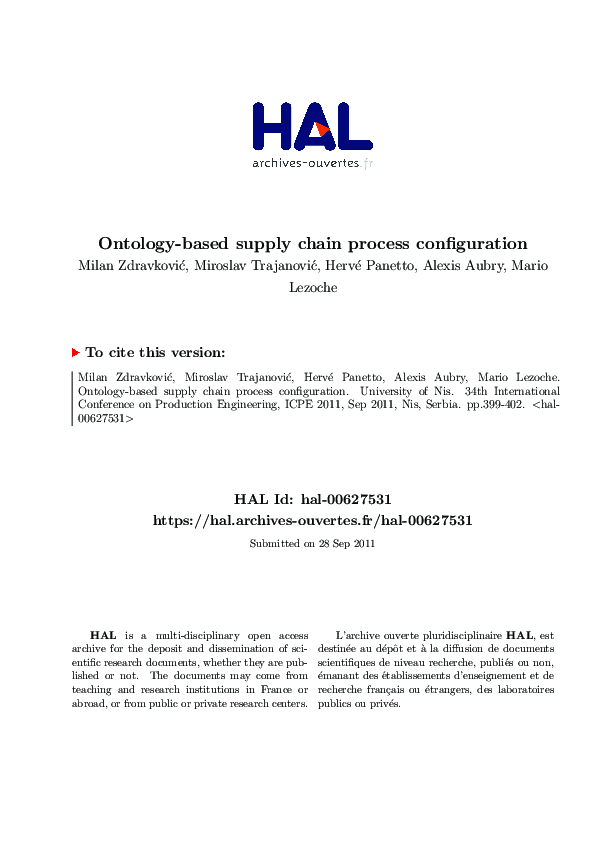 HAL
archives-ouvertes.fr

Ontology-based supply chain process configuration
Milan Zdravković, Miroslav Trajanović, Hervé Panetto, Alexis Aubry, Mario Lezoche

To cite this version:
Milan Zdravković, Miroslav Trajanović, Hervé Panetto, Alexis Aubry, Mario Lezoche. Ontology-based supply chain process configuration. University of Nis. 34th International Conference on Production Engineering, ICPE 2011, Sep 2011, Nis, Serbia. pp.399-402. <hal-00627531>

HAL Id: hal-00627531
https://hal.archives-ouvertes.fr/hal-00627531

Submitted on 28 Sep 2011

HAL is a multi-disciplinary open access archive for the deposit and dissemination of scientific research documents, whether they are published or not. The documents may come from teaching and research institutions in France or abroad, or from public or private research centers.

L'archive ouverte pluridisciplinaire HAL, est destinée au dépôt et à la diffusion de documents scientifiques de niveau recherche, publiés ou non, émanant des établissements d'enseignement et de recherche français ou étrangers, des laboratoires publics ou privés.